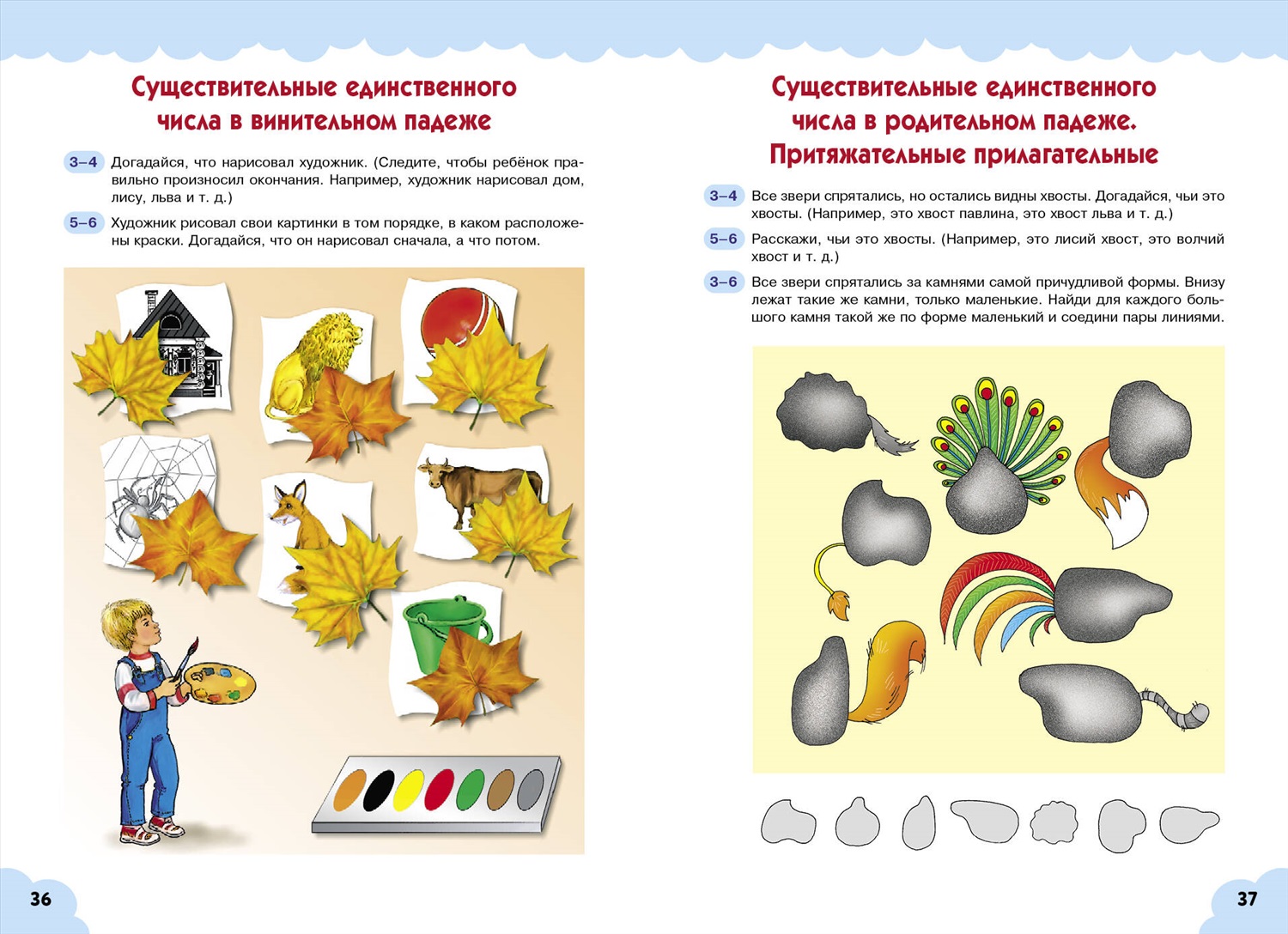 Существительные единственного числа в винительном падеже

3–4 Догадайся, что нарисовал художник. (Следите, чтобы ребёнок правильно произносил окончания. Например, художник нарисовал дом, лису, льва и т. д.)

5–6 Художник рисовал свои картинки в том порядке, в каком расположены краски. Догадайся, что он нарисовал сначала, а что потом.

36

Существительные единственного числа в родительном падеже. Притяжательные прилагательные

3–4 Все звери спрятались, но остались видны хвосты. Догадайся, чьи это хвосты. (Например, это хвост павлина, это хвост льва и т. д.)

5–6 Расскажи, чьи это хвосты. (Например, это лисий хвост, это волчий хвост и т. д.)

3–6 Все звери спрятались за камнями самой причудливой формы. Внизу лежат такие же камни, только маленькие. Найди для каждого большого камня такой же по форме маленький и соедини пары линиями.

37